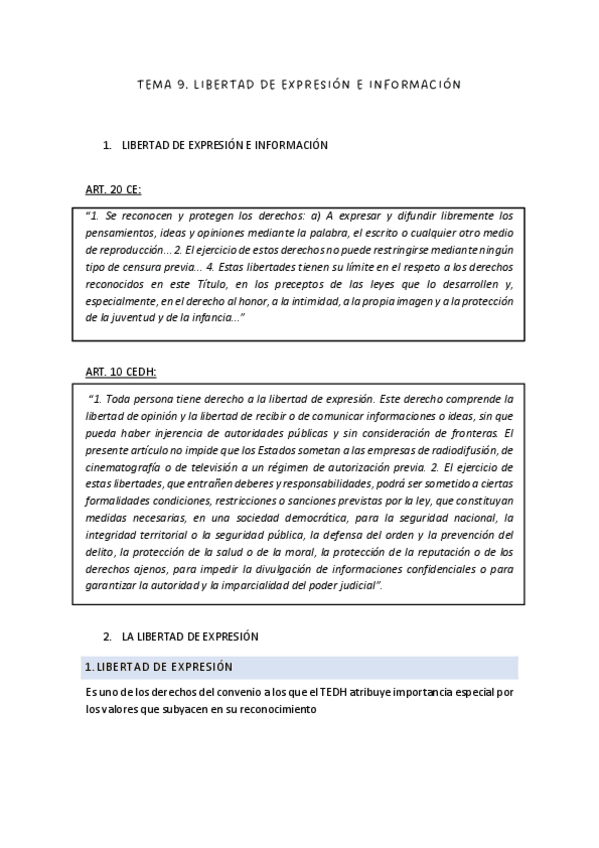 TEMA 9. LIBERTAD DE EXPRESIÓN E INFORMACIÓN

1. LIBERTAD DE EXPRESIÓN E INFORMACIÓN

ART. 20 CE:

"1. Se reconocen y protegen los derechos: a) A expresar y difundir libremente los pensamientos, ideas y opiniones mediante la palabra, el escrito o cualquier otro medio de reproducción... 2. El ejercicio de estos derechos no puede restringirse mediante ningún tipo de censura previa... 4. Estas libertades tienen su límite en el respeto a los derechos reconocidos en este Título, en los preceptos de las leyes que lo desarrollen y, especialmente, en el derecho al honor, a la intimidad, a la propia imagen y a la protección de la juventud y de la infancia..."

ART. 10 CEDH:

"1. Toda persona tiene derecho a la libertad de expresión. Este derecho comprende la libertad de opinión y la libertad de recibir o de comunicar informaciones o ideas, sin que pueda haber injerencia de autoridades públicas y sin consideración de fronteras. El presente artículo no impide que los Estados sometan a las empresas de radiodifusión, de cinematografía o de televisión a un régimen de autorización previa. 2. El ejercicio de estas libertades, que entrañen deberes y responsabilidades, podrá ser sometido a ciertas formalidades condiciones, restricciones o sanciones previstas por la ley, que constituyan medidas necesarias, en una sociedad democrática, para la seguridad nacional, la integridad territorial o la seguridad pública, la defensa del orden y la prevención del delito, la protección de la salud o de la moral, la protección de la reputación o de los derechos ajenos, para impedir la divulgación de informaciones confidenciales o para garantizar la autoridad y la imparcialidad del poder judicial".

2. LA LIBERTAD DE EXPRESIÓN

1. LIBERTAD DE EXPRESIÓN

Es uno de los derechos del convenio a los que el TEDH atribuye importancia especial por los valores que subyacen en su reconocimiento